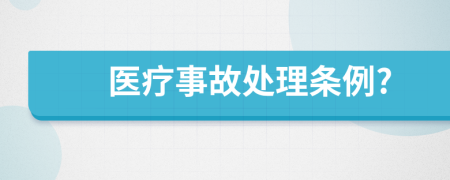 医疗事故处理条例?